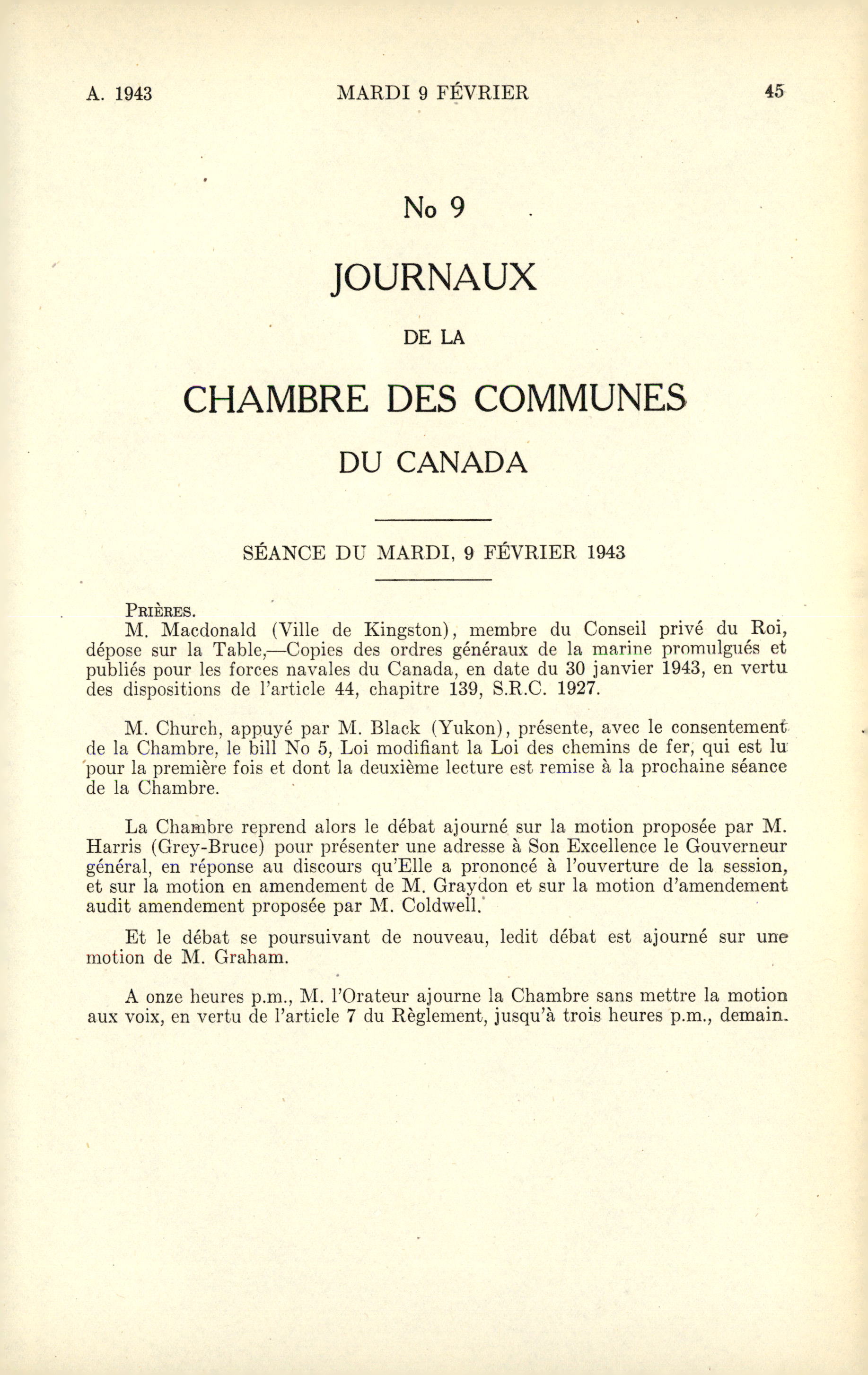 A. 1943 MARDI 9 FÉVRIER 45

No 9

JOURNAUX

DE LA

CHAMBRE DES COMMUNES

DU CANADA

SÉANCE DU MARDI, 9 FÉVRIER 1943

PRIÈRES.

M. Macdonald (Ville de Kingston), membre du Conseil privé du Roi, dépose sur la Table,—Copies des ordres généraux de la marine promulgués et publiés pour les forces navales du Canada, en date du 30 janvier 1943, en vertu des dispositions de l'article 44, chapitre 139, S.R.C. 1927.

M. Church, appuyé par M. Black (Yukon), présente, avec le consentement de la Chambre, le bill No 5, Loi modifiant la Loi des chemins de fer, qui est lu pour la première fois et dont la deuxième lecture est remise à la prochaine séance de la Chambre.

La Chambre reprend alors le débat ajourné sur la motion proposée par M. Harris (Grey-Bruce) pour présenter une adresse à Son Excellence le Gouverneur général, en réponse au discours qu'Elle a prononcé à l'ouverture de la session, et sur la motion en amendement de M. Graydon et sur la motion d'amendement audit amendement proposée par M. Coldwell.

Et le débat se poursuivant de nouveau, ledit débat est ajourné sur une motion de M. Graham.

A onze heures p.m., M. l'Orateur ajourne la Chambre sans mettre la motion aux voix, en vertu de l'article 7 du Règlement, jusqu'à trois heures p.m., demain.